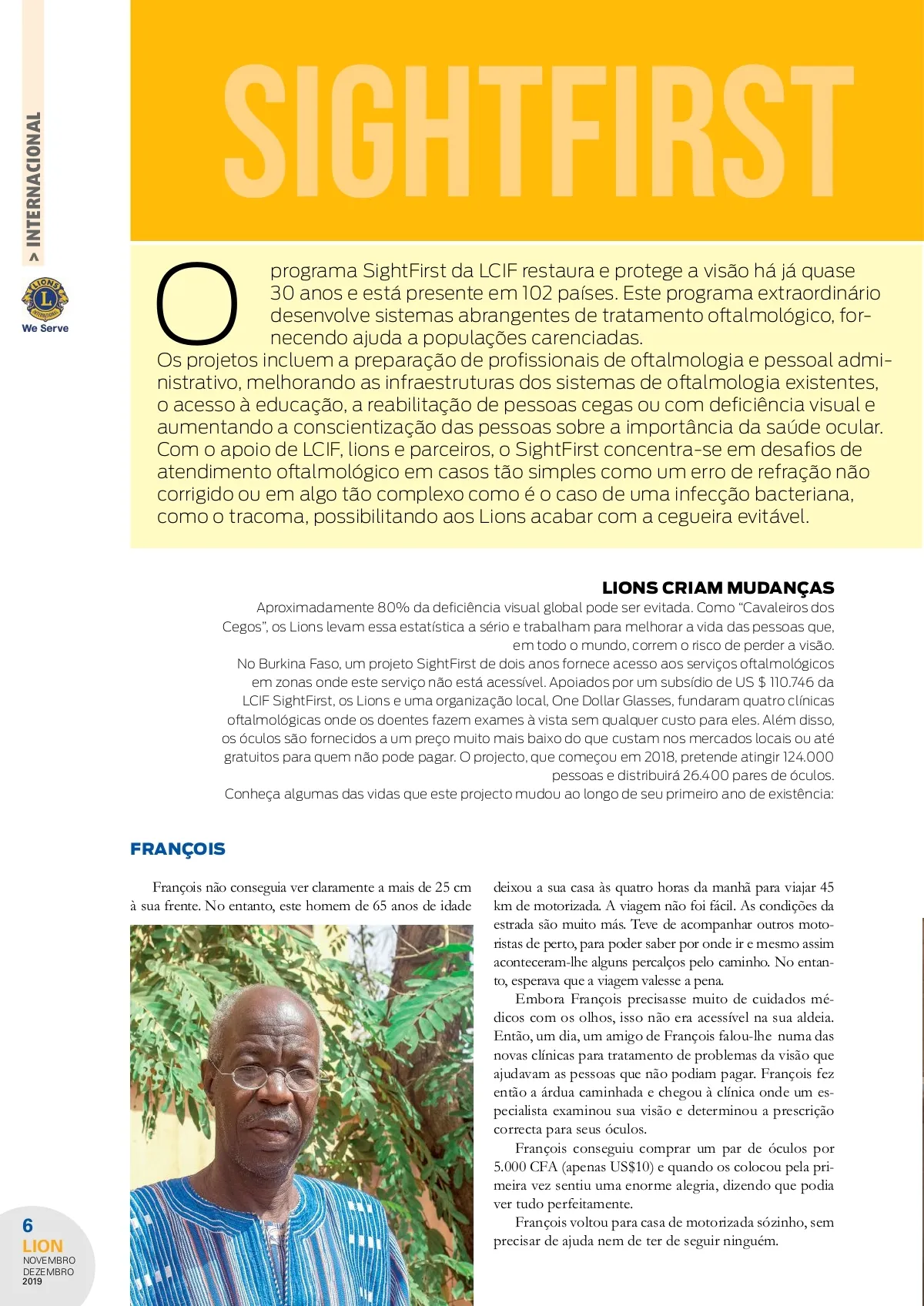 > INTERNACIONAL

LIONS INTERNATIONAL

We Serve

SIGHTFIRST

O programa SightFirst da LCIF restaura e protege a visão há já quase 30 anos e está presente em 102 países. Este programa extraordinário desenvolve sistemas abrangentes de tratamento oftalmológico, fornecendo ajuda a populações carenciadas.
Os projetos incluem a preparação de profissionais de oftalmologia e pessoal administrativo, melhorando as infraestruturas dos sistemas de oftalmologia existentes, o acesso à educação, a reabilitação de pessoas cegas ou com deficiência visual e aumentando a conscientização das pessoas sobre a importância da saúde ocular. Com o apoio de LCIF, lions e parceiros, o SightFirst concentra-se em desafios de atendimento oftalmológico em casos tão simples como um erro de refração não corrigido ou em algo tão complexo como é o caso de uma infecção bacteriana, como o tracoma, possibilitando aos Lions acabar com a cegueira evitável.

LIONS CRIAM MUDANÇAS
Aproximadamente 80% da deficiência visual global pode ser evitada. Como “Cavaleiros dos Cegos”, os Lions levam essa estatística a sério e trabalham para melhorar a vida das pessoas que, em todo o mundo, correm o risco de perder a visão.
No Burkina Faso, um projeto SightFirst de dois anos fornece acesso aos serviços oftalmológicos em zonas onde este serviço não está acessível. Apoiados por um subsídio de US $ 110.746 da LCIF SightFirst, os Lions e uma organização local, One Dollar Glasses, fundaram quatro clínicas oftalmológicas onde os doentes fazem exames à vista sem qualquer custo para eles. Além disso, os óculos são fornecidos a um preço muito mais baixo do que custam nos mercados locais ou até gratuitos para quem não pode pagar. O projecto, que começou em 2018, pretende atingir 124.000 pessoas e distribuirá 26.400 pares de óculos.
Conheça algumas das vidas que este projecto mudou ao longo de seu primeiro ano de existência:

FRANÇOIS

François não conseguia ver claramente a mais de 25 cm à sua frente. No entanto, este homem de 65 anos de idade deixou a sua casa às quatro horas da manhã para viajar 45 km de motorizada. A viagem não foi fácil. As condições da estrada são muito más. Teve de acompanhar outros motoristas de perto, para poder saber por onde ir e mesmo assim aconteceram-lhe alguns percalços pelo caminho. No entanto, esperava que a viagem valesse a pena.
Embora François precisasse muito de cuidados médicos com os olhos, isso não era acessível na sua aldeia. Então, um dia, um amigo de François falou-lhe numa das novas clínicas para tratamento de problemas da visão que ajudavam as pessoas que não podiam pagar. François fez então a árdua caminhada e chegou à clínica onde um especialista examinou sua visão e determinou a prescrição correcta para seus óculos.
François conseguiu comprar um par de óculos por 5.000 CFA (apenas US$10) e quando os colocou pela primeira vez sentiu uma enorme alegria, dizendo que podia ver tudo perfeitamente.
François voltou para casa de motorizada sózinho, sem precisar de ajuda nem de ter de seguir ninguém.

6
LION
NOVEMBRO
DEZEMBRO
2019